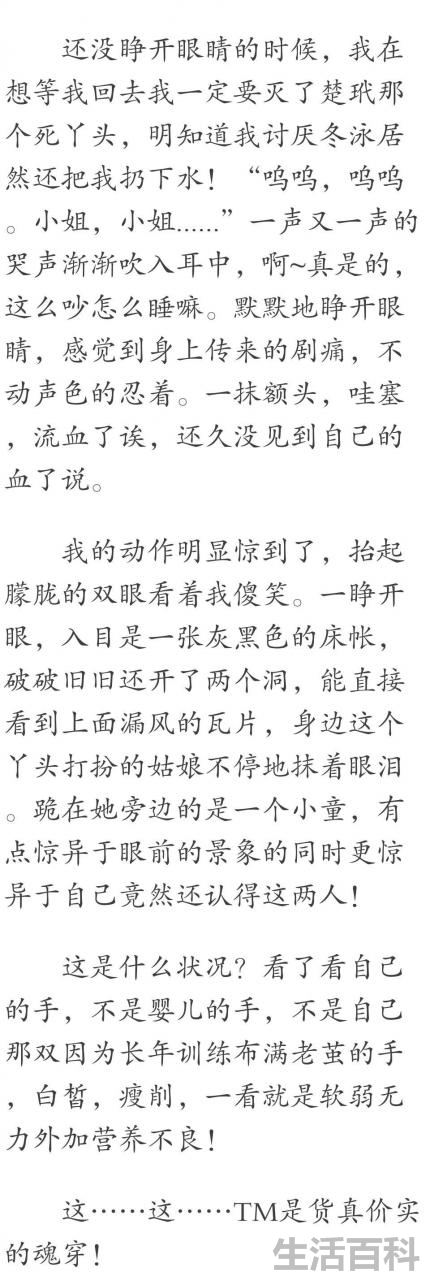 还没睁开眼睛的时候，我在想等我回去我一定要灭了楚玳那个死丫头，明知道我讨厌冬泳居然还把我扔下水！“呜呜，呜呜。小姐，小姐......”一声又一声的哭声渐渐吹入耳中，啊~真是的，这么吵怎么睡嘛。默默地睁开眼睛，感觉到身上传来的剧痛，不动声色的忍着。一抹额头，哇塞，流血了诶，还久没见到自己的血了说。

我的动作明显惊到了，抬起朦胧的双眼看着我傻笑。一睁开眼，入目是一张灰黑色的床帐，破破旧旧还开了两个洞，能直接看到上面漏风的瓦片，身边这个丫头打扮的姑娘不停地抹着眼泪。跪在她旁边的是一个小童，有点惊异于眼前的景象的同时更惊异于自己竟然还认得这两人！

这是什么状况？看了看自己的手，不是婴儿的手，不是自己那双因为长年训练布满老茧的手，白皙，瘦削，一看就是软弱无力外加营养不良！

这……这……TM是货真价实的魂穿！

生活百科